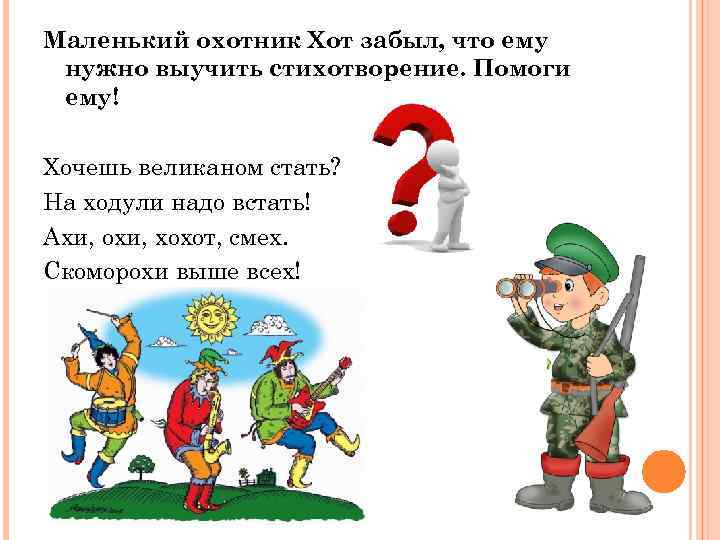 Маленький охотник Хот забыл, что ему нужно выучить стихотворение. Помоги ему!

Хочешь великаном стать?
На ходули надо встать!
Ахи, охи, хохот, смех.
Скоморохи выше всех!